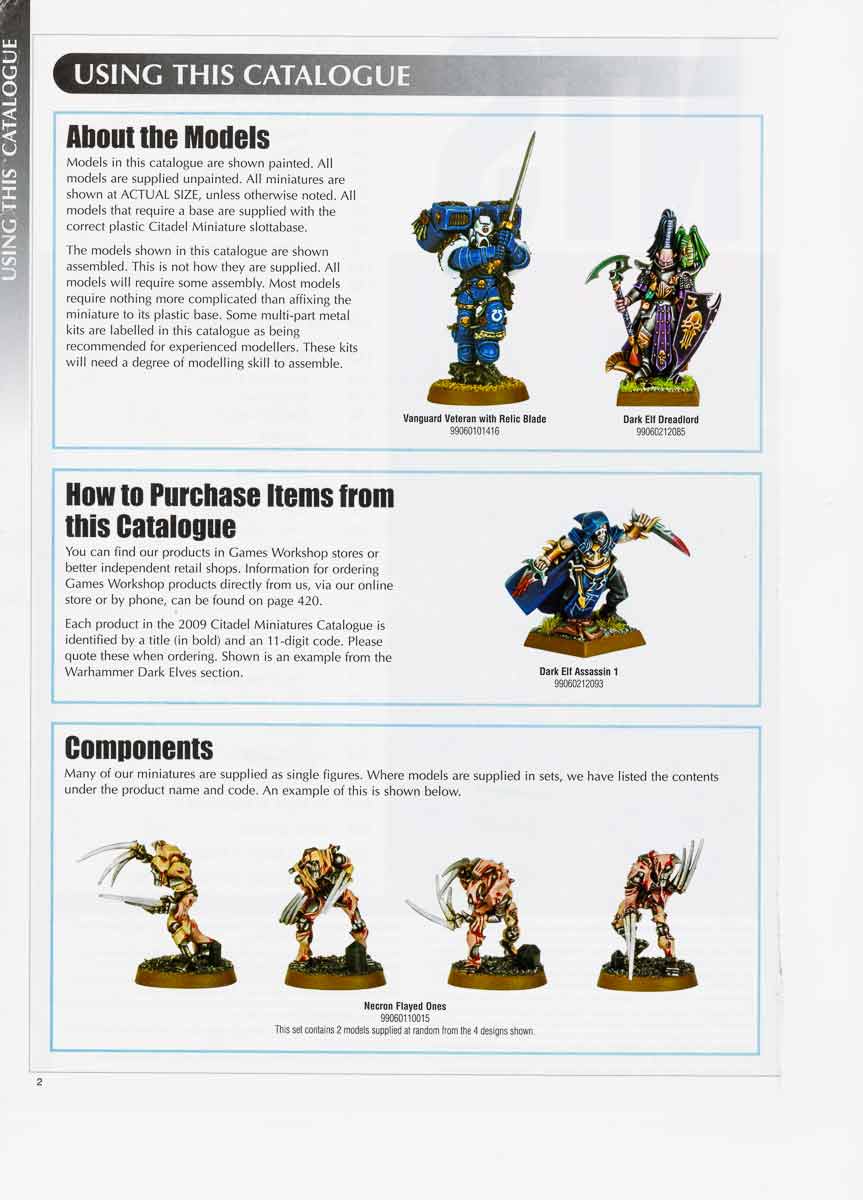 USING THIS CATALOGUE

USING THIS CATALOGUE

About the Models

Models in this catalogue are shown painted. All models are supplied unpainted. All miniatures are shown at ACTUAL SIZE, unless otherwise noted. All models that require a base are supplied with the correct plastic Citadel Miniature slottabase.

The models shown in this catalogue are shown assembled. This is not how they are supplied. All models will require some assembly. Most models require nothing more complicated than affixing the miniature to its plastic base. Some multi-part metal kits are labelled in this catalogue as being recommended for experienced modellers. These kits will need a degree of modelling skill to assemble.

Vanguard Veteran with Relic Blade
99060101416

Dark Elf Dreadlord
99060212085

How to Purchase Items from this Catalogue

You can find our products in Games Workshop stores or better independent retail shops. Information for ordering Games Workshop products directly from us, via our online store or by phone, can be found on page 420.

Each product in the 2009 Citadel Miniatures Catalogue is identified by a title (in bold) and an 11-digit code. Please quote these when ordering. Shown is an example from the Warhammer Dark Elves section.

Dark Elf Assassin 1
99060212093

Components

Many of our miniatures are supplied as single figures. Where models are supplied in sets, we have listed the contents under the product name and code. An example of this is shown below.

Necron Flayed Ones
99060110015
This set contains 2 models supplied at random from the 4 designs shown.

2